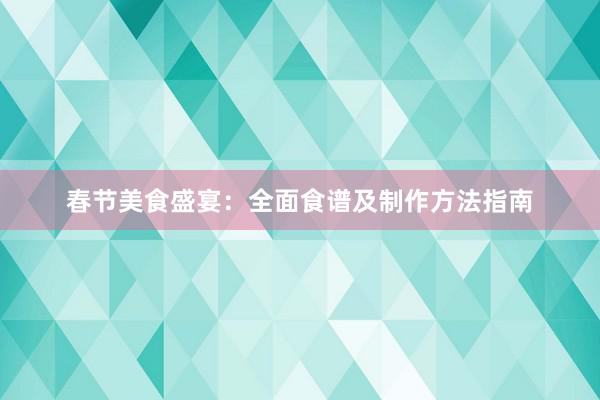 春节美食盛宴：全面食谱及制作方法指南